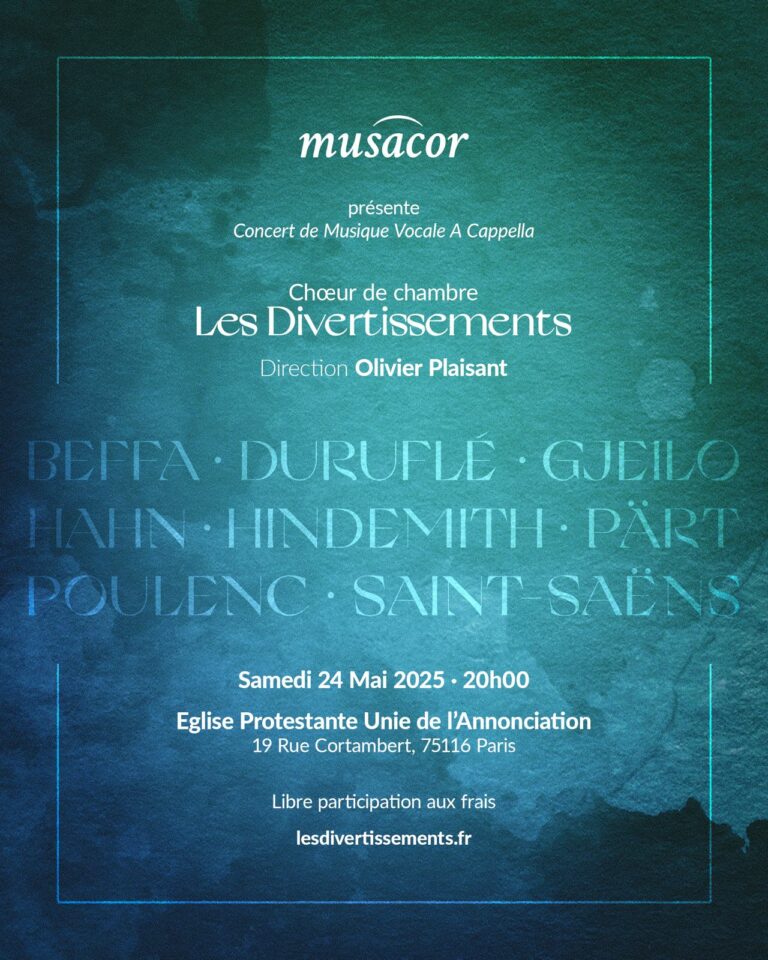 musacor

présente
Concert de Musique Vocale A Cappella

Chœur de chambre
Les Divertissements

Direction Olivier Plaisant

BEFFA · DURUFLÉ · GJEILO
HAHN · HINDEMITH · PÄRT
POULENC · SAINT-SAËNS

Samedi 24 Mai 2025 · 20h00

Eglise Protestante Unie de l'Annonciation
19 Rue Cortambert, 75116 Paris

Libre participation aux frais

lesdivertissements.fr